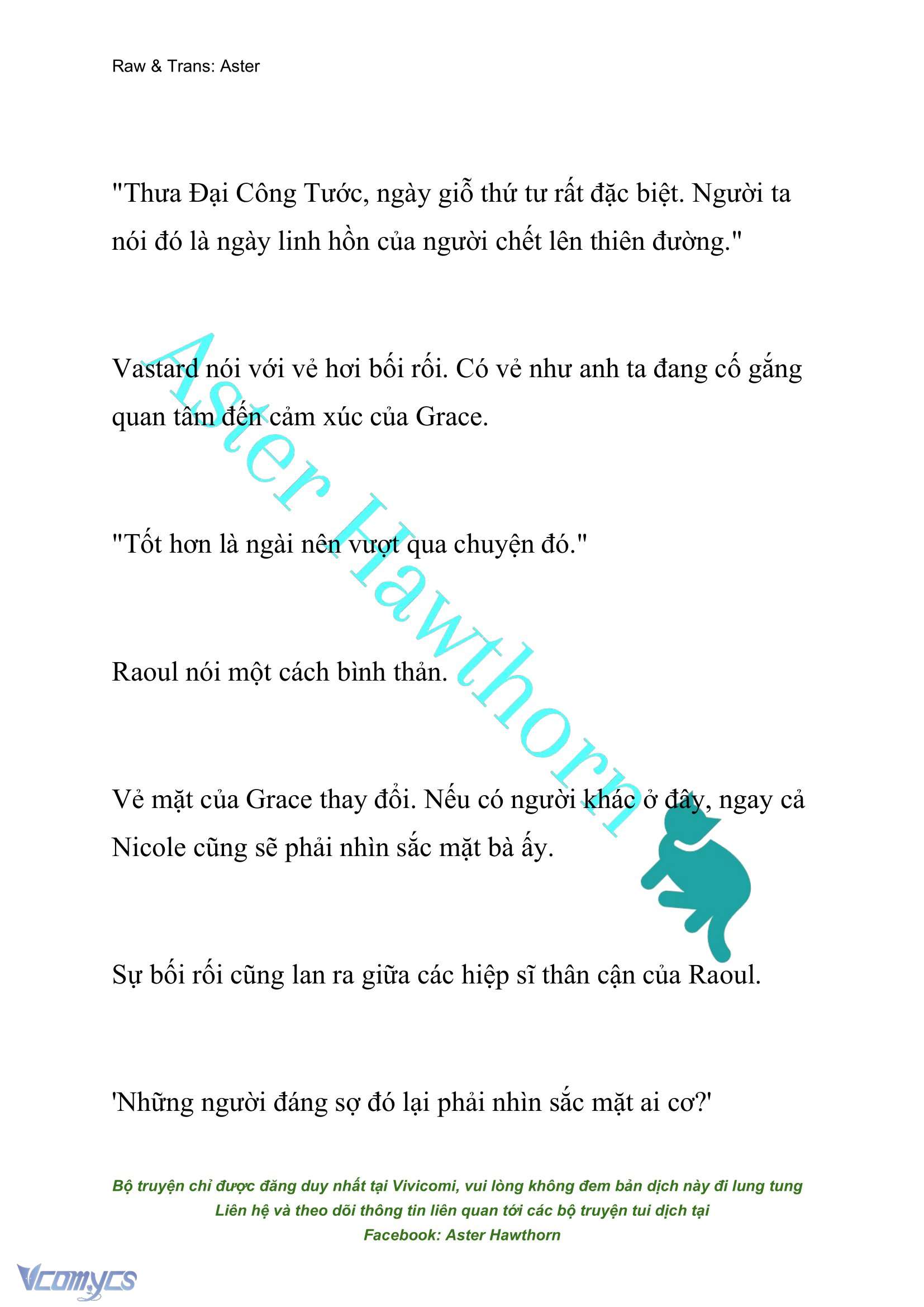 Raw & Trans: Aster

"Thưa Đại Công Tước, ngày giỗ thứ tư rất đặc biệt. Người ta nói đó là ngày linh hồn của người chết lên thiên đường."

Vastard nói với vẻ hơi bối rối. Có vẻ như anh ta đang cố gắng quan tâm đến cảm xúc của Grace.

"Tốt hơn là ngài nên vượt qua chuyện đó."

Raoul nói một cách bình thản.

Vẻ mặt của Grace thay đổi. Nếu có người khác ở đây, ngay cả Nicole cũng sẽ phải nhìn sắc mặt bà ấy.

Sự bối rối cũng lan ra giữa các hiệp sĩ thân cận của Raoul.

'Những người đáng sợ đó lại phải nhìn sắc mặt ai cơ?'

Aster Hawthorn

Bộ truyện chỉ được đăng duy nhất tại Vivicomi, vui lòng không đem bản dịch này đi lung tung
Liên hệ và theo dõi thông tin liên quan tới các bộ truyện tui dịch tại
Facebook: Aster Hawthorn

Vcomycs